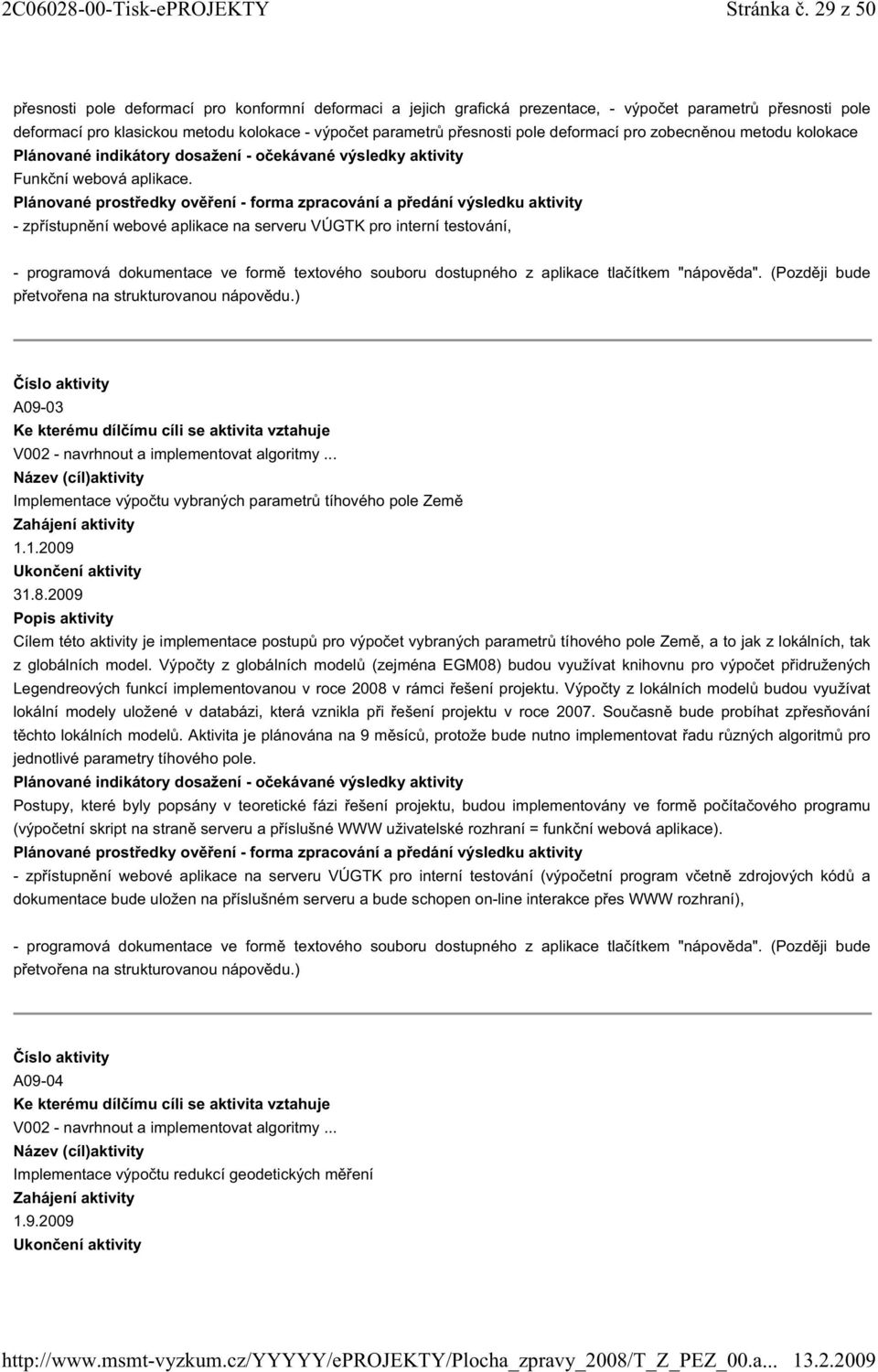 2C06028-00-Tisk-ePROJEKTY Stránka č. 29 z 50

přesnosti pole deformací pro konformní deformaci a jejich grafická prezentace, - výpočet parametrů přesnosti pole deformací pro klasickou metodu kolokace - výpočet parametrů přesnosti pole deformací pro zobecněnou metodu kolokace
Plánované indikátory dosažení - očekávané výsledky aktivity
Funkční webová aplikace.
Plánované prostředky ověření - forma zpracování a předání výsledku aktivity
- zpřístupnění webové aplikace na serveru VÚGTK pro interní testování,

- programová dokumentace ve formě textového souboru dostupného z aplikace tlačítkem "nápověda". (Později bude přetvořena na strukturovanou nápovědu.)

Číslo aktivity
A09-03
Ke kterému dílčímu cíli se aktivita vztahuje
V002 - navrhnout a implementovat algoritmy ...
Název (cíl)aktivity
Implementace výpočtu vybraných parametrů tíhového pole Země
Zahájení aktivity
1.1.2009
Ukončení aktivity
31.8.2009
Popis aktivity
Cílem této aktivity je implementace postupů pro výpočet vybraných parametrů tíhového pole Země, a to jak z lokálních, tak z globálních model. Výpočty z globálních modelů (zejména EGM08) budou využívat knihovnu pro výpočet přidružených Legendreových funkcí implementovanou v roce 2008 v rámci řešení projektu. Výpočty z lokálních modelů budou využívat lokální modely uložené v databázi, která vznikla při řešení projektu v roce 2007. Současně bude probíhat zpřesňování těchto lokálních modelů. Aktivita je plánována na 9 měsíců, protože bude nutno implementovat řadu různých algoritmů pro jednotlivé parametry tíhového pole.
Plánované indikátory dosažení - očekávané výsledky aktivity
Postupy, které byly popsány v teoretické fázi řešení projektu, budou implementovány ve formě počítačového programu (výpočetní skript na straně serveru a příslušné WWW uživatelské rozhraní = funkční webová aplikace).
Plánované prostředky ověření - forma zpracování a předání výsledku aktivity
- zpřístupnění webové aplikace na serveru VÚGTK pro interní testování (výpočetní program včetně zdrojových kódů a dokumentace bude uložen na příslušném serveru a bude schopen on-line interakce přes WWW rozhraní),

- programová dokumentace ve formě textového souboru dostupného z aplikace tlačítkem "nápověda". (Později bude přetvořena na strukturovanou nápovědu.)

Číslo aktivity
A09-04
Ke kterému dílčímu cíli se aktivita vztahuje
V002 - navrhnout a implementovat algoritmy ...
Název (cíl)aktivity
Implementace výpočtu redukcí geodetických měření
Zahájení aktivity
1.9.2009
Ukončení aktivity

http://www.msmt-vyzkum.cz/YYYYY/ePROJEKTY/Plocha_zpravy_2008/T_Z_PEZ_00.a... 13.2.2009